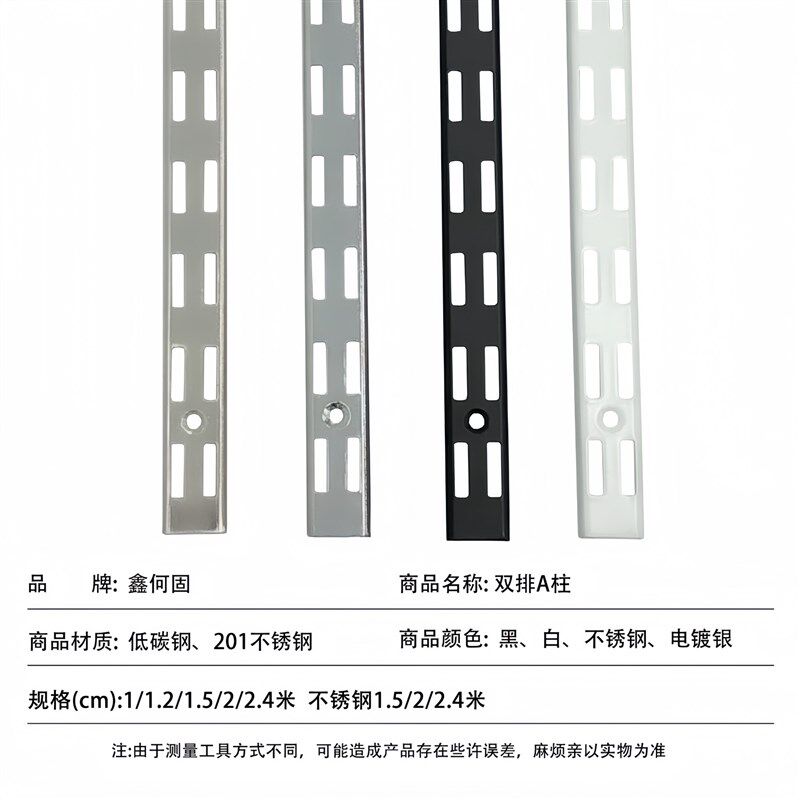 品 牌: 鑫何固

商品名称: 双排A柱

商品材质: 低碳钢、201不锈钢

商品颜色: 黑、白、不锈钢、电镀银

规格(cm):1/1.2/1.5/2/2.4米 不锈钢1.5/2/2.4米

注:由于测量工具方式不同，可能造成产品存在些许误差，麻烦亲以实物为准